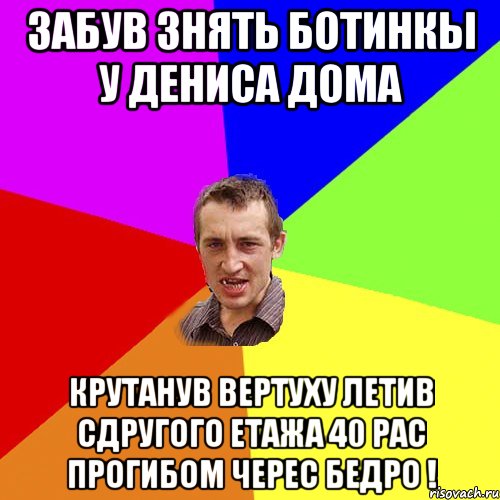 ЗАБУВ ЗНЯТЬ БОТИНКЫ У ДЕНИСА ДОМА

КРУТАНУВ ВЕРТУХУ ЛЕТИВ СДРУГОГО ЕТАЖА 40 РАС ПРОГИБОМ ЧЕРЕС БЕДРО !

risovach.ru